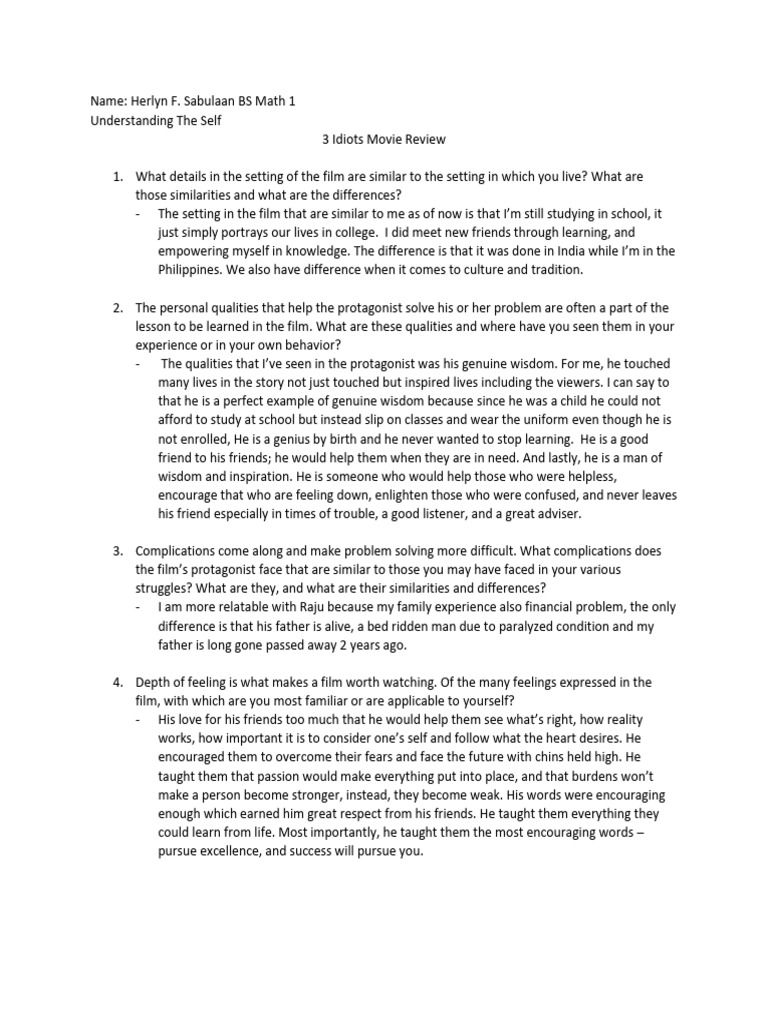 Name: Herlyn F. Sabulaan BS Math 1
Understanding The Self

3 Idiots Movie Review

1. What details in the setting of the film are similar to the setting in which you live? What are those similarities and what are the differences?
- The setting in the film that are similar to me as of now is that I'm still studying in school, it just simply portrays our lives in college. I did meet new friends through learning, and empowering myself in knowledge. The difference is that it was done in India while I'm in the Philippines. We also have difference when it comes to culture and tradition.

2. The personal qualities that help the protagonist solve his or her problem are often a part of the lesson to be learned in the film. What are these qualities and where have you seen them in your experience or in your own behavior?
- The qualities that I've seen in the protagonist was his genuine wisdom. For me, he touched many lives in the story not just touched but inspired lives including the viewers. I can say to that he is a perfect example of genuine wisdom because since he was a child he could not afford to study at school but instead slip on classes and wear the uniform even though he is not enrolled, He is a genius by birth and he never wanted to stop learning. He is a good friend to his friends; he would help them when they are in need. And lastly, he is a man of wisdom and inspiration. He is someone who would help those who were helpless, encourage that who are feeling down, enlighten those who were confused, and never leaves his friend especially in times of trouble, a good listener, and a great adviser.

3. Complications come along and make problem solving more difficult. What complications does the film's protagonist face that are similar to those you may have faced in your various struggles? What are they, and what are their similarities and differences?
- I am more relatable with Raju because my family experience also financial problem, the only difference is that his father is alive, a bed ridden man due to paralyzed condition and my father is long gone passed away 2 years ago.

4. Depth of feeling is what makes a film worth watching. Of the many feelings expressed in the film, with which are you most familiar or are applicable to yourself?
- His love for his friends too much that he would help them see what's right, how reality works, how important it is to consider one's self and follow what the heart desires. He encouraged them to overcome their fears and face the future with chins held high. He taught them that passion would make everything put into place, and that burdens won't make a person become stronger, instead, they become weak. His words were encouraging enough which earned him great respect from his friends. He taught them everything they could learn from life. Most importantly, he taught them the most encouraging words – pursue excellence, and success will pursue you.